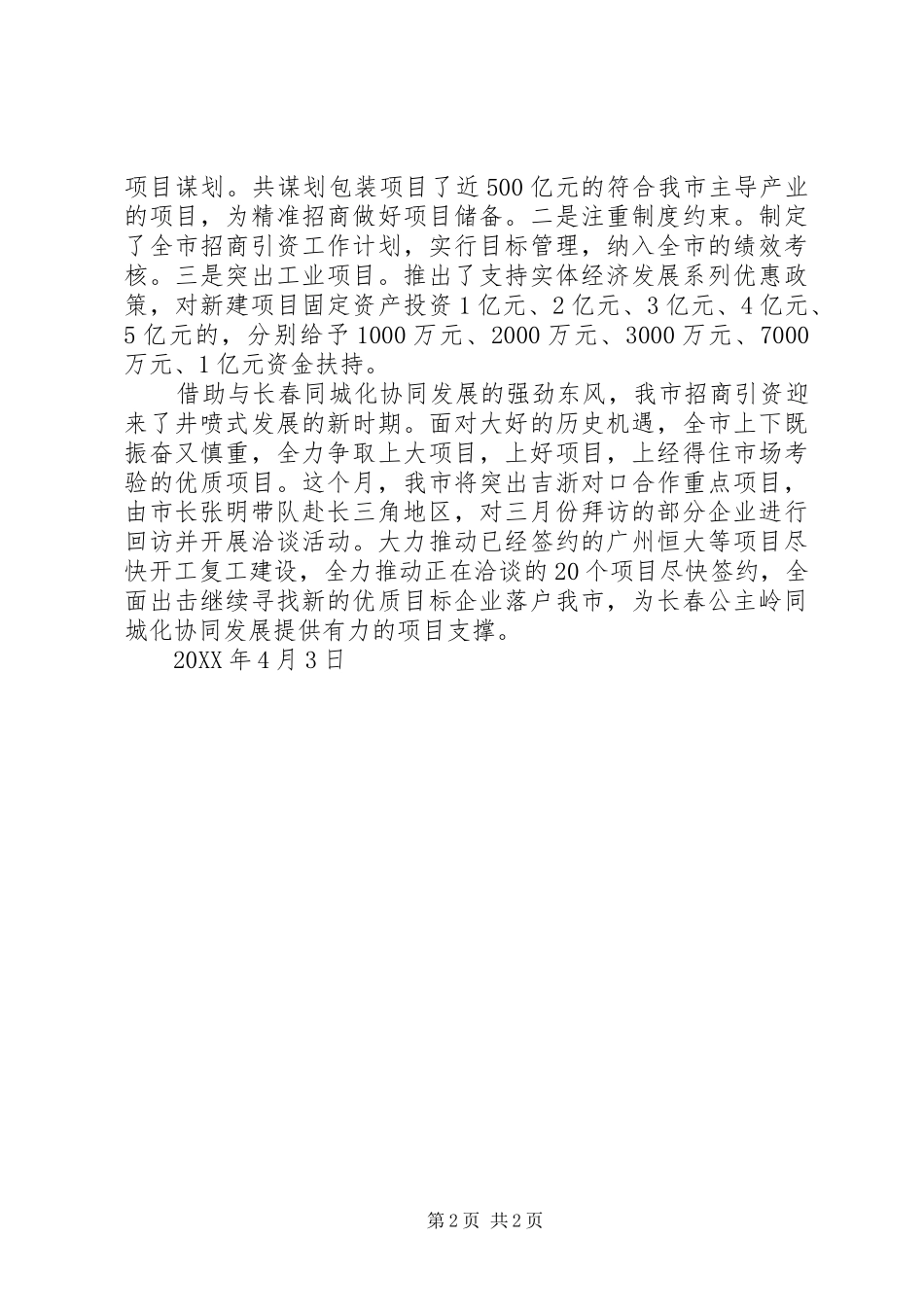 项目谋划。共谋划包装项目了近500亿元的符合我市主导产业的项目，为精准招商做好项目储备。二是注重制度约束。制定了全市招商引资工作计划，实行目标管理，纳入全市的绩效考核。三是突出工业项目。推出了支持实体经济发展系列优惠政策，对新建项目固定资产投资1亿元、2亿元、3亿元、4亿元、5亿元的，分别给予1000万元、2000万元、3000万元、7000万元、1亿元资金扶持。

借助与长春同城化协同发展的强劲东风，我市招商引资迎来了井喷式发展的新时期。面对大好的历史机遇，全市上下既振奋又慎重，全力争取上大项目，上好项目，上经得住市场考验的优质项目。这个月，我市将突出吉浙对口合作重点项目，由市长张明带队赴长三角地区，对三月份拜访的部分企业进行回访并开展洽谈活动。大力推动已经签约的广州恒大等项目尽快开工复工建设，全力推动正在洽谈的20个项目尽快签约，全面出击继续寻找新的优质目标企业落户我市，为长春公主岭同城化协同发展提供有力的项目支撑。

20XX年4月3日

第2页 共2页